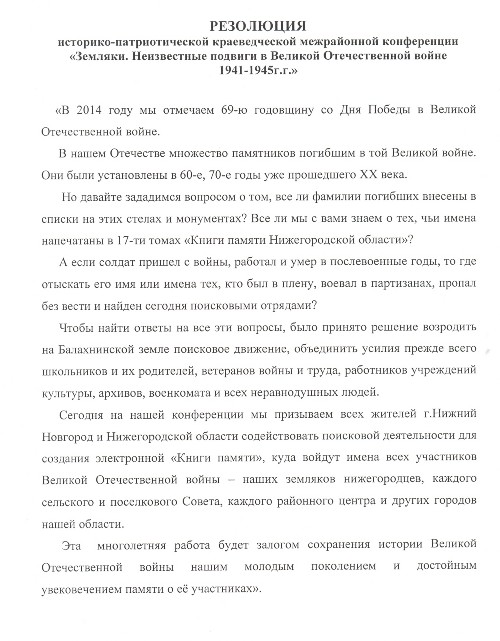 РЕЗОЛЮЦИЯ
историко-патриотической краеведческой межрайонной конференции «Земляки. Неизвестные подвиги в Великой Отечественной войне 1941-1945г.г.»

«В 2014 году мы отмечаем 69-ю годовщину со Дня Победы в Великой Отечественной войне.

В нашем Отечестве множество памятников погибшим в той Великой войне. Они были установлены в 60-е, 70-е годы уже прошедшего XX века.

Но давайте зададимся вопросом о том, все ли фамилии погибших внесены в списки на этих стелах и монументах? Все ли мы с вами знаем о тех, чьи имена напечатаны в 17-ти томах «Книги памяти Нижегородской области»?

А если солдат пришел с войны, работал и умер в послевоенные годы, то где отыскать его имя или имена тех, кто был в плену, воевал в партизанах, пропал без вести и найден сегодня поисковыми отрядами?

Чтобы найти ответы на все эти вопросы, было принято решение возродить на Балахнинской земле поисковое движение, объединить усилия прежде всего школьников и их родителей, ветеранов войны и труда, работников учреждений культуры, архивов, военкомата и всех неравнодушных людей.

Сегодня на нашей конференции мы призываем всех жителей г.Нижний Новгород и Нижегородской области содействовать поисковой деятельности для создания электронной «Книги памяти», куда войдут имена всех участников Великой Отечественной войны – наших земляков нижегородцев, каждого сельского и поселкового Совета, каждого районного центра и других городов нашей области.

Эта многолетняя работа будет залогом сохранения истории Великой Отечественной войны нашим молодым поколением и достойным увековечением памяти о её участниках».